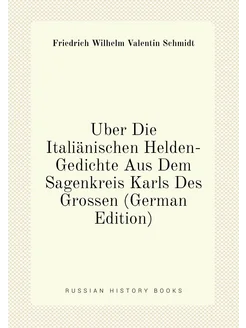 Friedrich Wilhelm Valentin Schmidt

Uber Die Italiänischen Helden-Gedichte Aus Dem Sagenkreis Karls Des Grossen (German Edition)

RUSSIAN HISTORY BOOKS